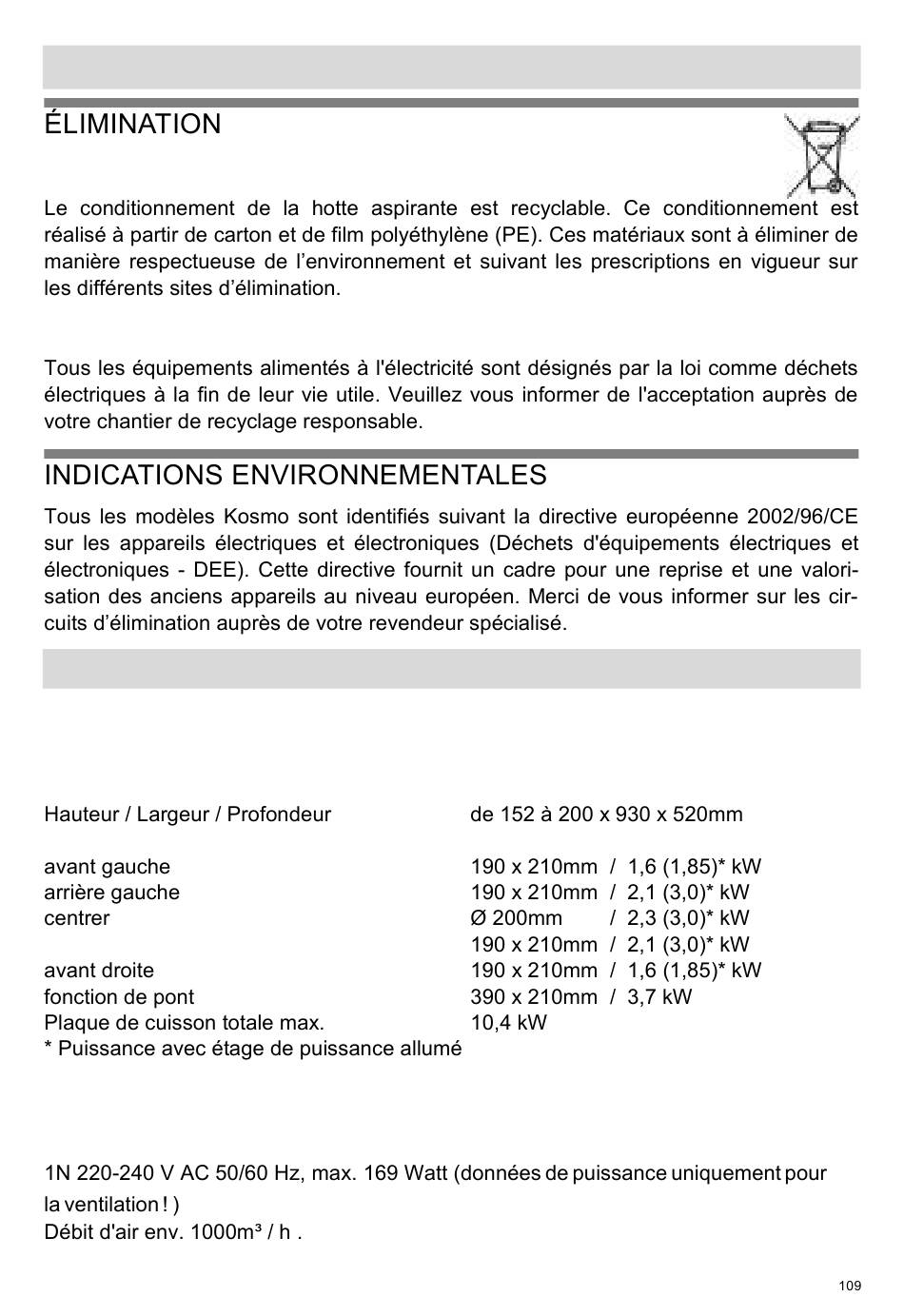 ÉLIMINATION

Le conditionnement de la hotte aspirante est recyclable. Ce conditionnement est réalisé à partir de carton et de film polyéthylène (PE). Ces matériaux sont à éliminer de manière respectueuse de l'environnement et suivant les prescriptions en vigueur sur les différents sites d'élimination.

Tous les équipements alimentés à l'électricité sont désignés par la loi comme déchets électriques à la fin de leur vie utile. Veuillez vous informer de l'acceptation auprès de votre chantier de recyclage responsable.

INDICATIONS ENVIRONNEMENTALES

Tous les modèles Kosmo sont identifiés suivant la directive européenne 2002/96/CE sur les appareils électriques et électroniques (Déchets d'équipements électriques et électroniques - DEE). Cette directive fournit un cadre pour une reprise et une valorisation des anciens appareils au niveau européen. Merci de vous informer sur les circuits d'élimination auprès de votre revendeur spécialisé.

| | |
|---|---|
| Hauteur / Largeur / Profondeur | de 152 à 200 x 930 x 520mm |
| avant gauche | 190 x 210mm / 1,6 (1,85)* kW |
| arrière gauche | 190 x 210mm / 2,1 (3,0)* kW |
| centrer | Ø 200mm / 2,3 (3,0)* kW |
| | 190 x 210mm / 2,1 (3,0)* kW |
| avant droite | 190 x 210mm / 1,6 (1,85)* kW |
| fonction de pont | 390 x 210mm / 3,7 kW |
| Plaque de cuisson totale max. | 10,4 kW |

* Puissance avec étage de puissance allumé

1N 220-240 V AC 50/60 Hz, max. 169 Watt (données de puissance uniquement pour la ventilation ! )
Débit d'air env. 1000m³ / h .

109